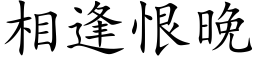 相逢恨晚